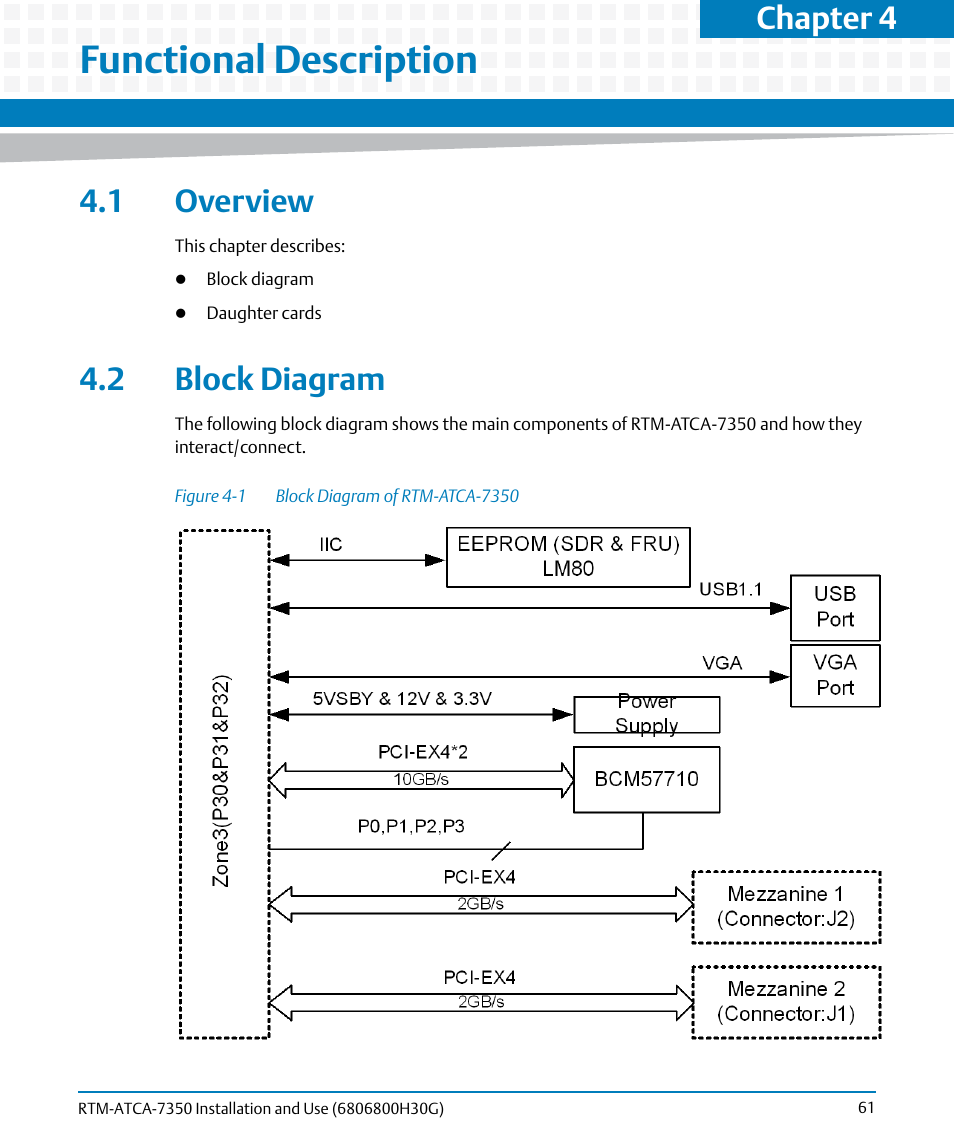 Chapter 4

Functional Description

4.1 Overview

This chapter describes:

- Block diagram
- Daughter cards

4.2 Block Diagram

The following block diagram shows the main components of RTM-ATCA-7350 and how they interact/connect.

Figure 4-1 Block Diagram of RTM-ATCA-7350

Zone3(P30&P31&P32)

IIC

EEPROM (SDR & FRU) LM80

USB1.1

USB Port

VGA

VGA Port

5VSBY & 12V & 3.3V

Power Supply

PCI-EX4*2

10GB/s

BCM57710

P0,P1,P2,P3

PCI-EX4

2GB/s

Mezzanine 1 (Connector:J2)

PCI-EX4

2GB/s

Mezzanine 2 (Connector:J1)

RTM-ATCA-7350 Installation and Use (6806800H30G) 61